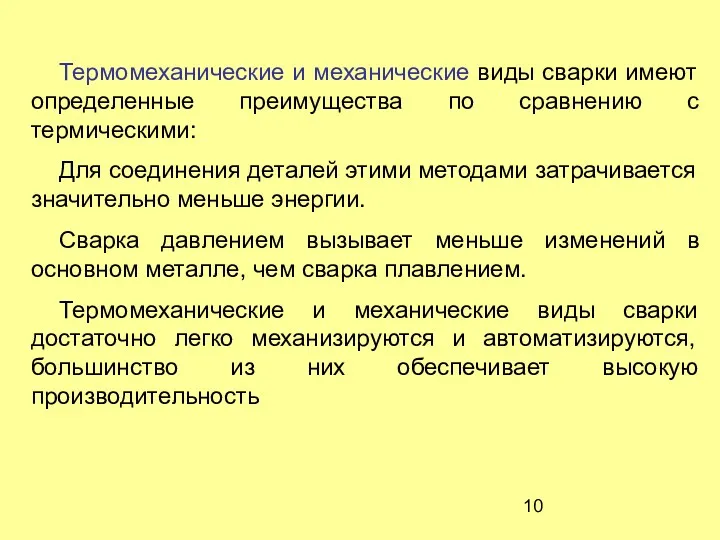 Термомеханические и механические виды сварки имеют определенные преимущества по сравнению с термическими:

Для соединения деталей этими методами затрачивается значительно меньше энергии.

Сварка давлением вызывает меньше изменений в основном металле, чем сварка плавлением.

Термомеханические и механические виды сварки достаточно легко механизируются и автоматизируются, большинство из них обеспечивает высокую производительность

10